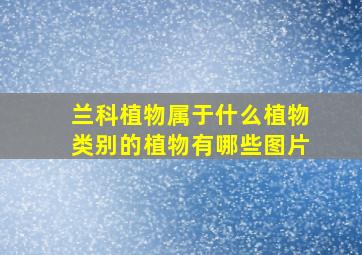 兰科植物属于什么植物类别的植物有哪些图片